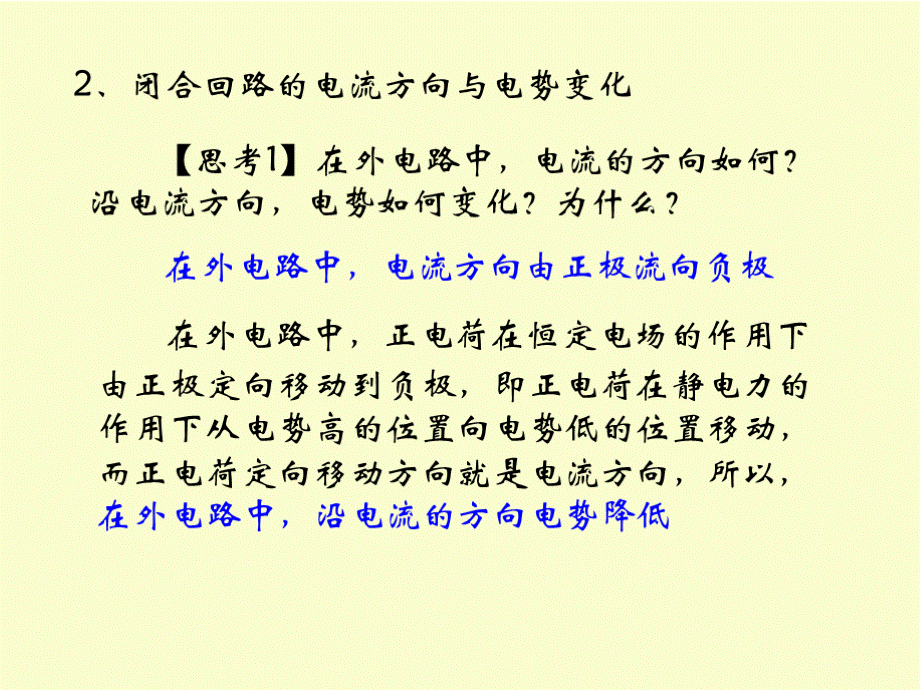 2、闭合回路的电流方向与电势变化

【思考1】在外电路中，电流的方向如何？沿电流方向，电势如何变化？为什么？

在外电路中，电流方向由正极流向负极

在外电路中，正电荷在恒定电场的作用下由正极定向移动到负极，即正电荷在静电力的作用下从电势高的位置向电势低的位置移动，而正电荷定向移动方向就是电流方向，所以，在外电路中，沿电流的方向电势降低